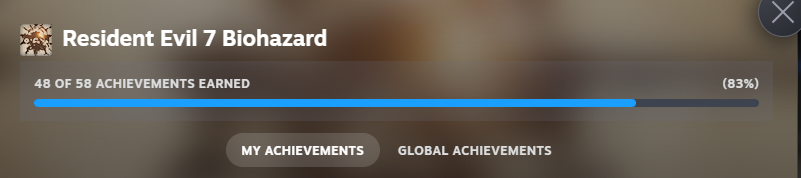 Resident Evil 7 Biohazard

48 OF 58 ACHIEVEMENTS EARNED

(83%)

MY ACHIEVEMENTS

GLOBAL ACHIEVEMENTS